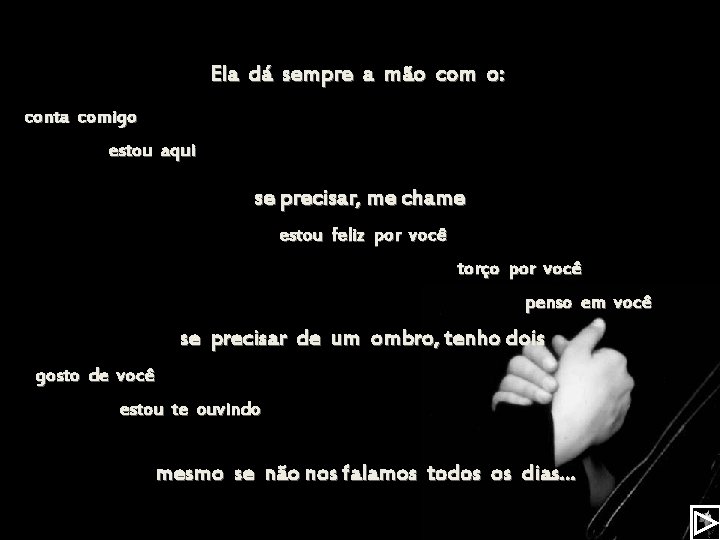 Ela dá sempre a mão com o:

conta comigo

estou aqui

se precisar, me chame

estou feliz por você

torço por você

penso em você

se precisar de um ombro, tenho dois

gosto de você

estou te ouvindo

mesmo se não nos falamos todos os dias...